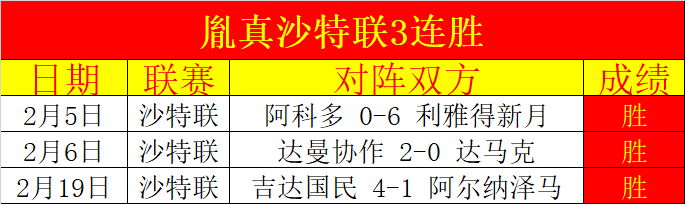 胤真沙特联3连胜

| 日期 | 联赛 | 对阵双方 | 成绩 |
|---|---|---|---|
| 2月5日 | 沙特联 | 阿科多 0-6 利雅得新月 | 胜 |
| 2月6日 | 沙特联 | 达曼协作 2-0 达马克 | 胜 |
| 2月19日 | 沙特联 | 吉达国民 4-1 阿尔纳泽马 | 胜 |